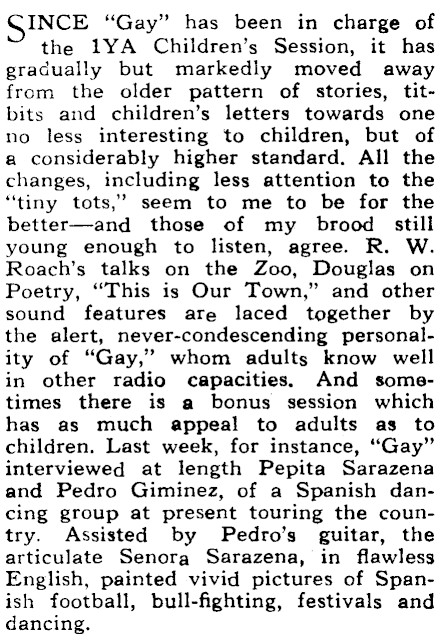 SINCE "Gay" has been in charge of the 1YA Children's Session, it has gradually but markedly moved away from the older pattern of stories, titbits and children's letters towards one no less interesting to children, but of a considerably higher standard. All the changes, including less attention to the "tiny tots," seem to me to be for the better—and those of my brood still young enough to listen, agree. R. W. Roach's talks on the Zoo, Douglas on Poetry, "This is Our Town," and other sound features are laced together by the alert, never-condescending personality of "Gay," whom adults know well in other radio capacities. And sometimes there is a bonus session which has as much appeal to adults as to children. Last week, for instance, "Gay" interviewed at length Pepita Sarazena and Pedro Giminez, of a Spanish dancing group at present touring the country. Assisted by Pedro's guitar, the articulate Senora Sarazena, in flawless English, painted vivid pictures of Spanish football, bull-fighting, festivals and dancing.